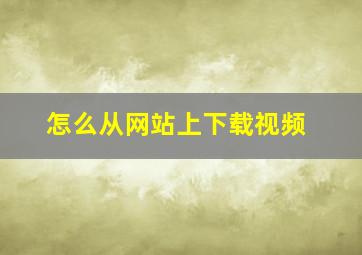 怎么从网站上下载视频